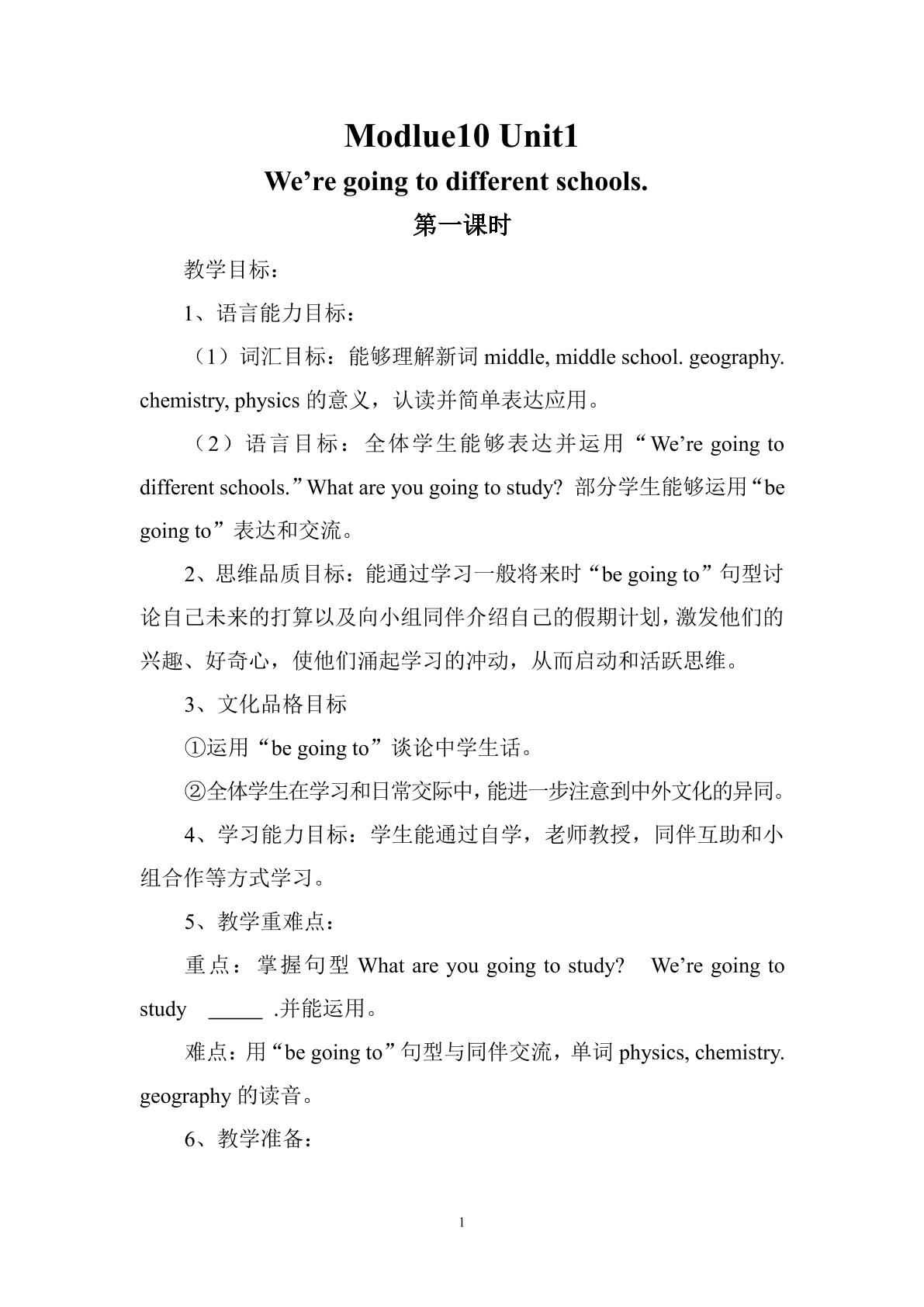 Modlue10 Unit1

We're going to different schools.

第一课时

教学目标：

1、语言能力目标：

（1）词汇目标：能够理解新词middle, middle school. geography. chemistry, physics的意义，认读并简单表达应用。

（2）语言目标：全体学生能够表达并运用“We're going to different schools.”What are you going to study? 部分学生能够运用“be going to”表达和交流。

2、思维品质目标：能通过学习一般将来时“be going to”句型讨论自己未来的打算以及向小组同伴介绍自己的假期计划，激发他们的兴趣、好奇心，使他们涌起学习的冲动，从而启动和活跃思维。

3、文化品格目标

①运用“be going to”谈论中学生话。

②全体学生在学习和日常交际中，能进一步注意到中外文化的异同。

4、学习能力目标：学生能通过自学，老师教授，同伴互助和小组合作等方式学习。

5、教学重难点：

重点：掌握句型What are you going to study? We're going to study ____ .并能运用。

难点：用“be going to”句型与同伴交流，单词physics, chemistry. geography的读音。

6、教学准备：

1